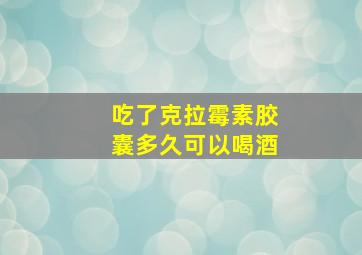 吃了克拉霉素胶囊多久可以喝酒